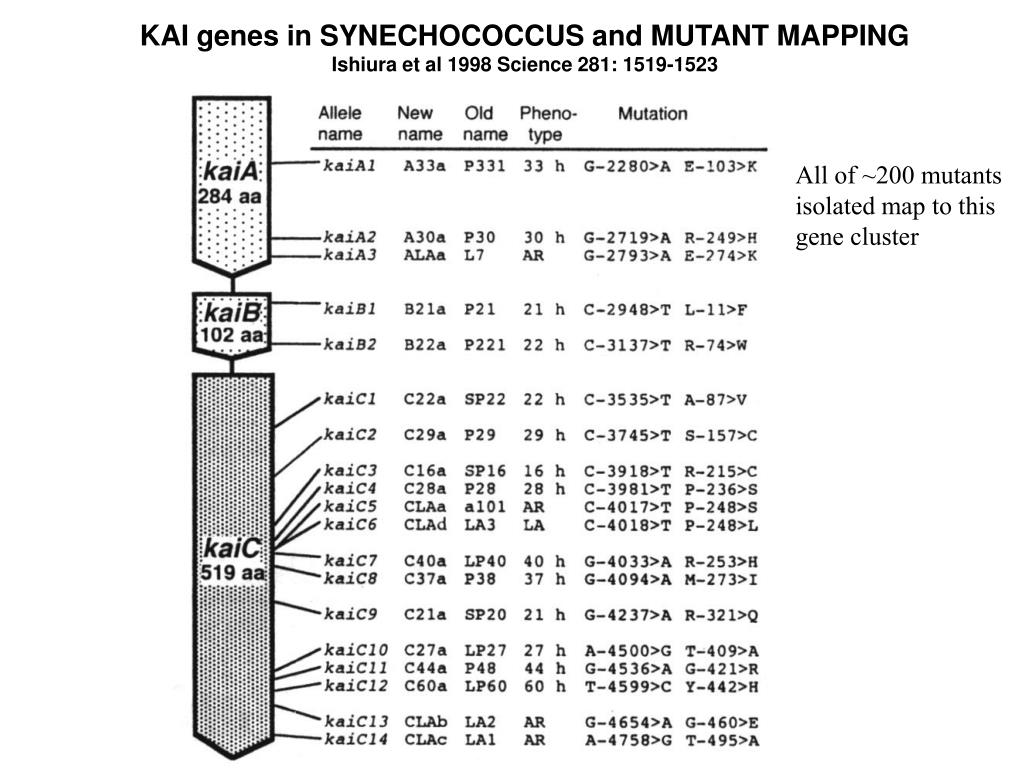 KAI genes in SYNECHOCOCCUS and MUTANT MAPPING
Ishiura et al 1998 Science 281: 1519-1523

kaiA
284 aa

kaiB
102 aa

kaiC
519 aa

| Allele name | New name | Old name | Pheno-type | Mutation | |
|---|---|---|---|---|---|
| kaiA1 | A33a | P331 | 33 h | G-2280>A | E-103>K |
| kaiA2 | A30a | P30 | 30 h | G-2719>A | R-249>H |
| kaiA3 | ALAa | L7 | AR | G-2793>A | E-274>K |
| kaiB1 | B21a | P21 | 21 h | C-2948>T | L-11>F |
| kaiB2 | B22a | P221 | 22 h | C-3137>T | R-74>W |
| kaiC1 | C22a | SP22 | 22 h | C-3535>T | A-87>V |
| kaiC2 | C29a | P29 | 29 h | C-3745>T | S-157>C |
| kaiC3 | C16a | SP16 | 16 h | C-3918>T | R-215>C |
| kaiC4 | C28a | P28 | 28 h | C-3981>T | P-236>S |
| kaiC5 | CLAa | a101 | AR | C-4017>T | P-248>S |
| kaiC6 | CLAd | LA3 | LA | C-4018>T | P-248>L |
| kaiC7 | C40a | LP40 | 40 h | G-4033>A | R-253>H |
| kaiC8 | C37a | P38 | 37 h | G-4094>A | M-273>I |
| kaiC9 | C21a | SP20 | 21 h | G-4237>A | R-321>Q |
| kaiC10 | C27a | LP27 | 27 h | A-4500>G | T-409>A |
| kaiC11 | C44a | P48 | 44 h | G-4536>A | G-421>R |
| kaiC12 | C60a | LP60 | 60 h | T-4599>C | Y-442>H |
| kaiC13 | CLAb | LA2 | AR | G-4654>A | G-460>E |
| kaiC14 | CLAc | LA1 | AR | A-4758>G | T-495>A |

All of ~200 mutants isolated map to this gene cluster